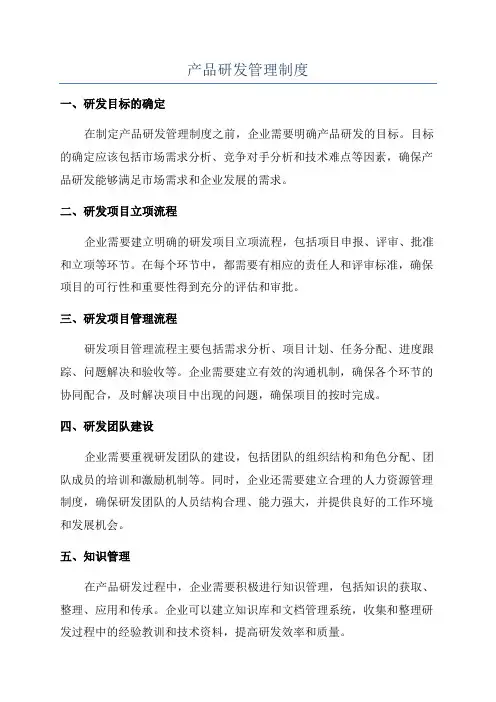 产品研发管理制度

一、研发目标的确定

在制定产品研发管理制度之前，企业需要明确产品研发的目标。目标的确定应该包括市场需求分析、竞争对手分析和技术难点等因素，确保产品研发能够满足市场需求和企业发展的需求。

二、研发项目立项流程

企业需要建立明确的研发项目立项流程，包括项目申报、评审、批准和立项等环节。在每个环节中，都需要有相应的责任人和评审标准，确保项目的可行性和重要性得到充分的评估和审批。

三、研发项目管理流程

研发项目管理流程主要包括需求分析、项目计划、任务分配、进度跟踪、问题解决和验收等。企业需要建立有效的沟通机制，确保各个环节的协同配合，及时解决项目中出现的问题，确保项目的按时完成。

四、研发团队建设

企业需要重视研发团队的建设，包括团队的组织结构和角色分配、团队成员的培训和激励机制等。同时，企业还需要建立合理的人力资源管理制度，确保研发团队的人员结构合理、能力强大，并提供良好的工作环境和发展机会。

五、知识管理

在产品研发过程中，企业需要积极进行知识管理，包括知识的获取、整理、应用和传承。企业可以建立知识库和文档管理系统，收集和整理研发过程中的经验教训和技术资料，提高研发效率和质量。